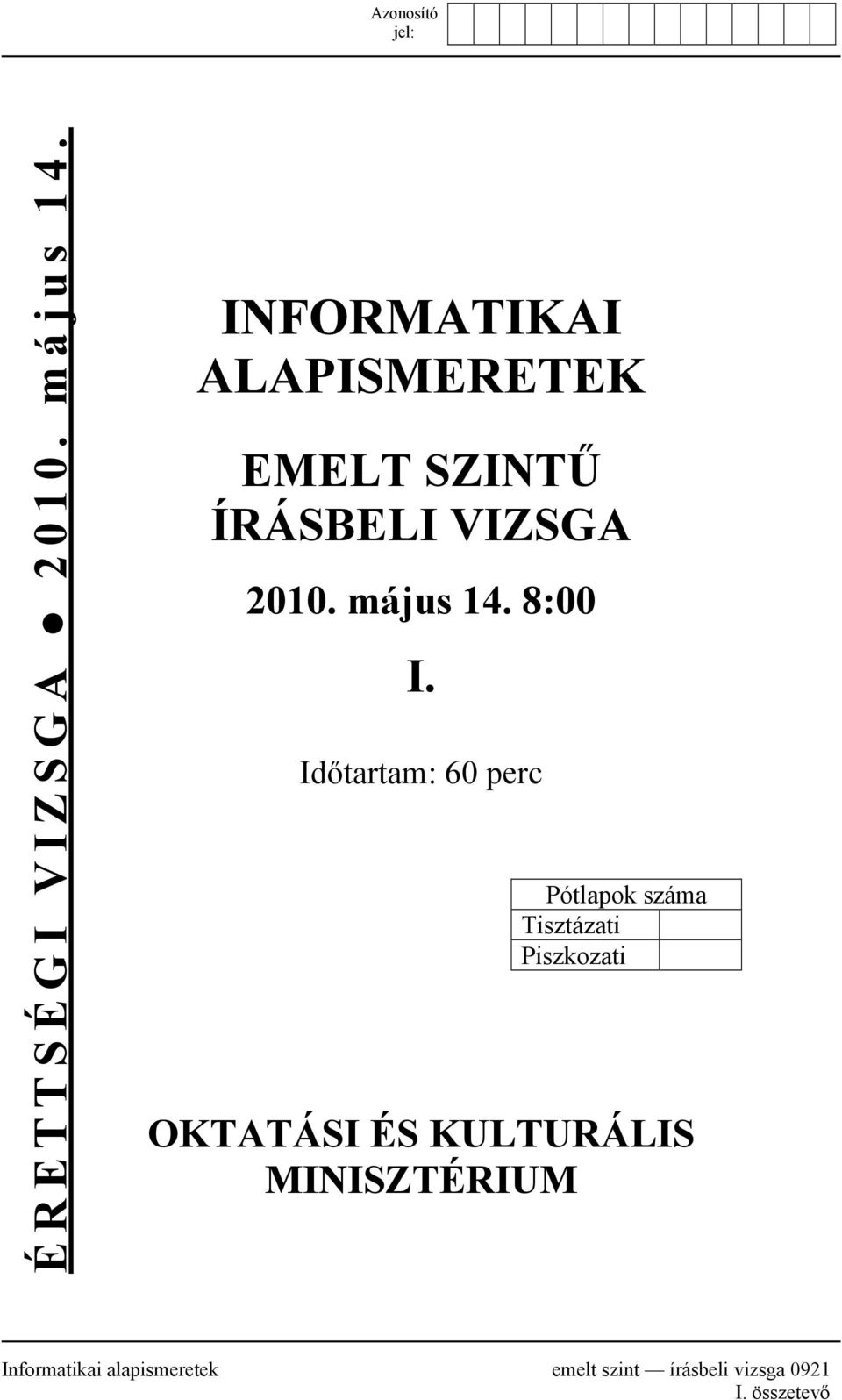 Azonosító jel:

ÉRETTSÉGI VIZSGA ● 2010. május 14.

INFORMATIKAI ALAPISMERETEK

EMELT SZINTŰ ÍRÁSBELI VIZSGA

2010. május 14. 8:00

I.

Időtartam: 60 perc

| Pótlapok száma | |
|---|---|
| Tisztázati | |
| Piszkozati | |

OKTATÁSI ÉS KULTURÁLIS MINISZTÉRIUM

Informatikai alapismeretek emelt szint — írásbeli vizsga 0921
I. összetevő